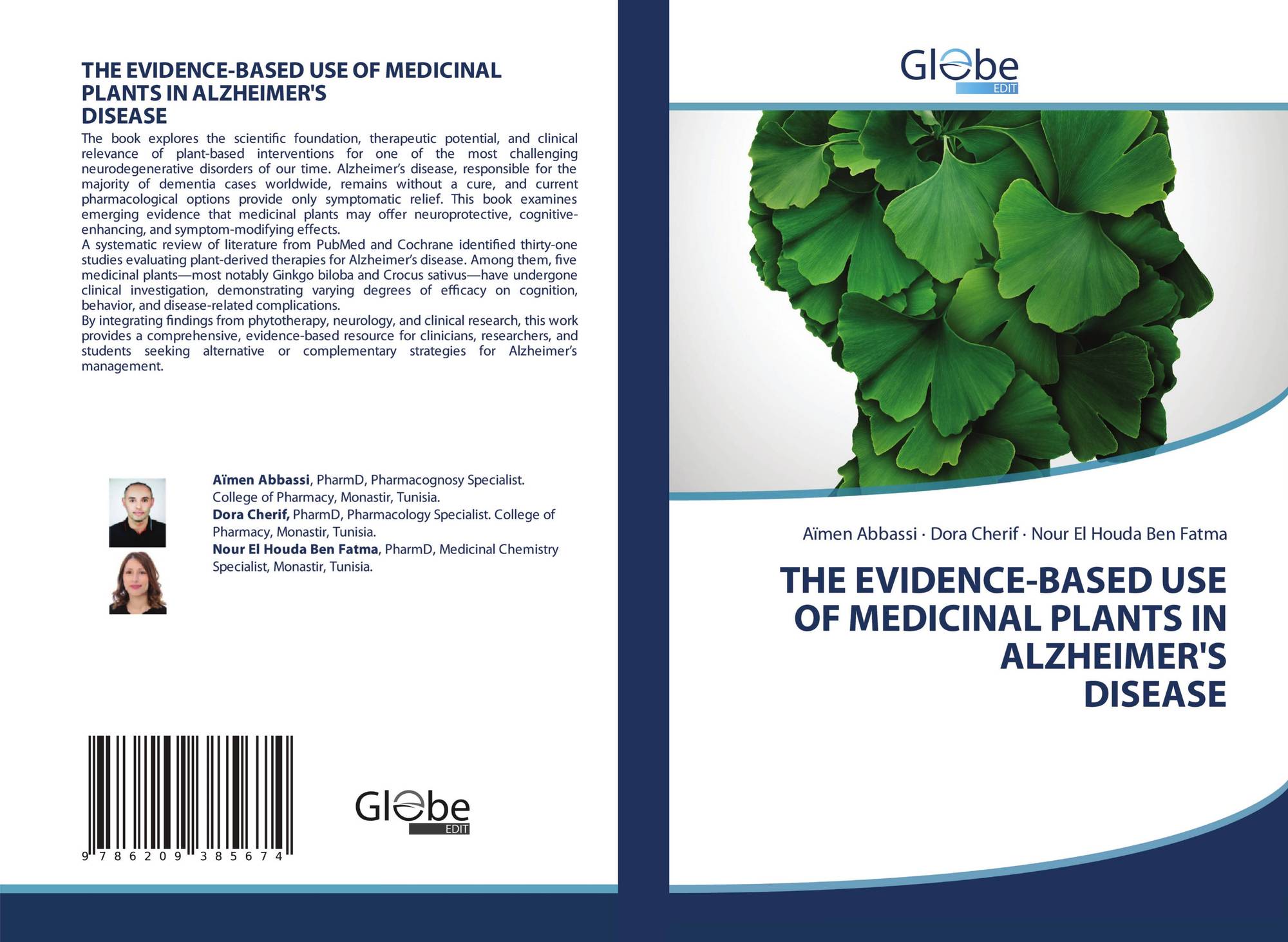 THE EVIDENCE-BASED USE OF MEDICINAL PLANTS IN ALZHEIMER'S DISEASE

The book explores the scientific foundation, therapeutic potential, and clinical relevance of plant-based interventions for one of the most challenging neurodegenerative disorders of our time. Alzheimer's disease, responsible for the majority of dementia cases worldwide, remains without a cure, and current pharmacological options provide only symptomatic relief. This book examines emerging evidence that medicinal plants may offer neuroprotective, cognitive-enhancing, and symptom-modifying effects.

A systematic review of literature from PubMed and Cochrane identified thirty-one studies evaluating plant-derived therapies for Alzheimer's disease. Among them, five medicinal plants—most notably Ginkgo biloba and Crocus sativus—have undergone clinical investigation, demonstrating varying degrees of efficacy on cognition, behavior, and disease-related complications.

By integrating findings from phytotherapy, neurology, and clinical research, this work provides a comprehensive, evidence-based resource for clinicians, researchers, and students seeking alternative or complementary strategies for Alzheimer's management.

Aïmen Abbassi, PharmD, Pharmacognosy Specialist. College of Pharmacy, Monastir, Tunisia.
Dora Cherif, PharmD, Pharmacology Specialist. College of Pharmacy, Monastir, Tunisia.
Nour El Houda Ben Fatma, PharmD, Medicinal Chemistry Specialist, Monastir, Tunisia.

9 786209 385674

Globe
EDIT

Globe
EDIT

Aïmen Abbassi · Dora Cherif · Nour El Houda Ben Fatma

THE EVIDENCE-BASED USE OF MEDICINAL PLANTS IN ALZHEIMER'S DISEASE